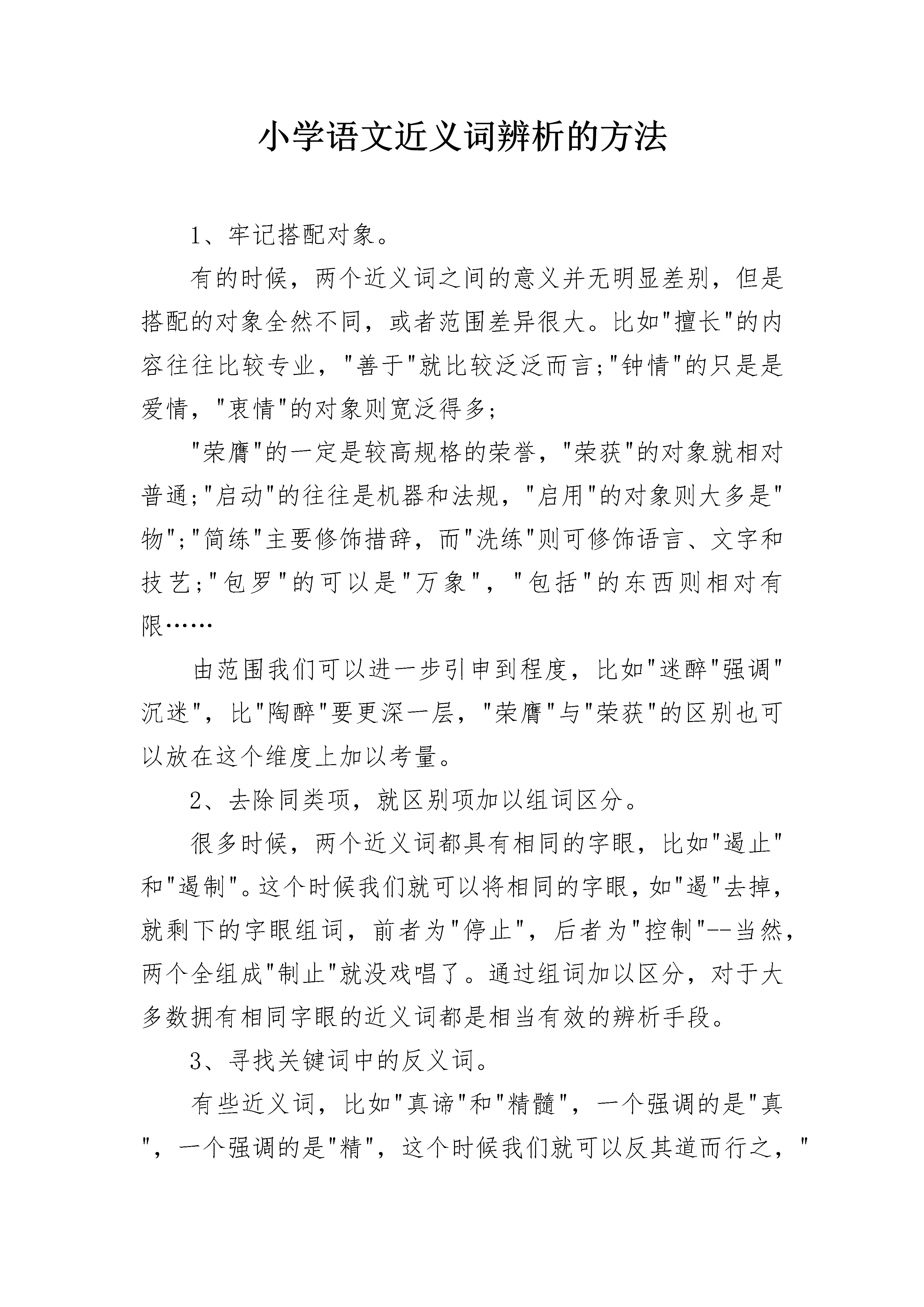 小学语文近义词辨析的方法

1、牢记搭配对象。

有的时候，两个近义词之间的意义并无明显差别，但是搭配的对象全然不同，或者范围差异很大。比如"擅长"的内容往往比较专业，"善于"就比较泛泛而言;"钟情"的只是是爱情，"衷情"的对象则宽泛得多;

"荣膺"的一定是较高规格的荣誉，"荣获"的对象就相对普通;"启动"的往往是机器和法规，"启用"的对象则大多是"物";"简练"主要修饰措辞，而"洗练"则可修饰语言、文字和技艺;"包罗"的可以是"万象"，"包括"的东西则相对有限……

由范围我们可以进一步引申到程度，比如"迷醉"强调"沉迷"，比"陶醉"要更深一层，"荣膺"与"荣获"的区别也可以放在这个维度上加以考量。

2、去除同类项，就区别项加以组词区分。

很多时候，两个近义词都具有相同的字眼，比如"遏止"和"遏制"。这个时候我们就可以将相同的字眼，如"遏"去掉，就剩下的字眼组词，前者为"停止"，后者为"控制"--当然，两个全组成"制止"就没戏唱了。通过组词加以区分，对于大多数拥有相同字眼的近义词都是相当有效的辨析手段。

3、寻找关键词中的反义词。

有些近义词，比如"真谛"和"精髓"，一个强调的是"真"，一个强调的是"精"，这个时候我们就可以反其道而行之，"